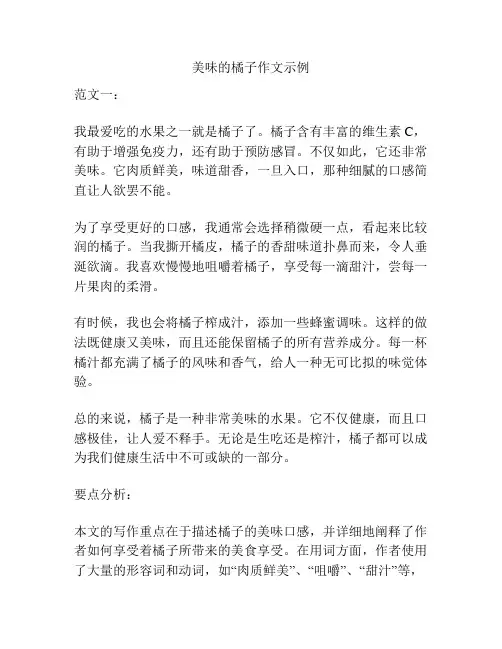 美味的橘子作文示例

范文一：

我最爱吃的水果之一就是橘子了。橘子含有丰富的维生素 C，有助于增强免疫力，还有助于预防感冒。不仅如此，它还非常美味。它肉质鲜美，味道甜香，一旦入口，那种细腻的口感简直让人欲罢不能。

为了享受更好的口感，我通常会选择稍微硬一点，看起来比较润的橘子。当我撕开橘皮，橘子的香甜味道扑鼻而来，令人垂涎欲滴。我喜欢慢慢地咀嚼着橘子，享受每一滴甜汁，尝每一片果肉的柔滑。

有时候，我也会将橘子榨成汁，添加一些蜂蜜调味。这样的做法既健康又美味，而且还能保留橘子的所有营养成分。每一杯橘汁都充满了橘子的风味和香气，给人一种无可比拟的味觉体验。

总的来说，橘子是一种非常美味的水果。它不仅健康，而且口感极佳，让人爱不释手。无论是生吃还是榨汁，橘子都可以成为我们健康生活中不可或缺的一部分。

要点分析：

本文的写作重点在于描述橘子的美味口感，并详细地阐释了作者如何享受着橘子所带来的美食享受。在用词方面，作者使用了大量的形容词和动词，如“肉质鲜美”、“咀嚼”、“甜汁”等，